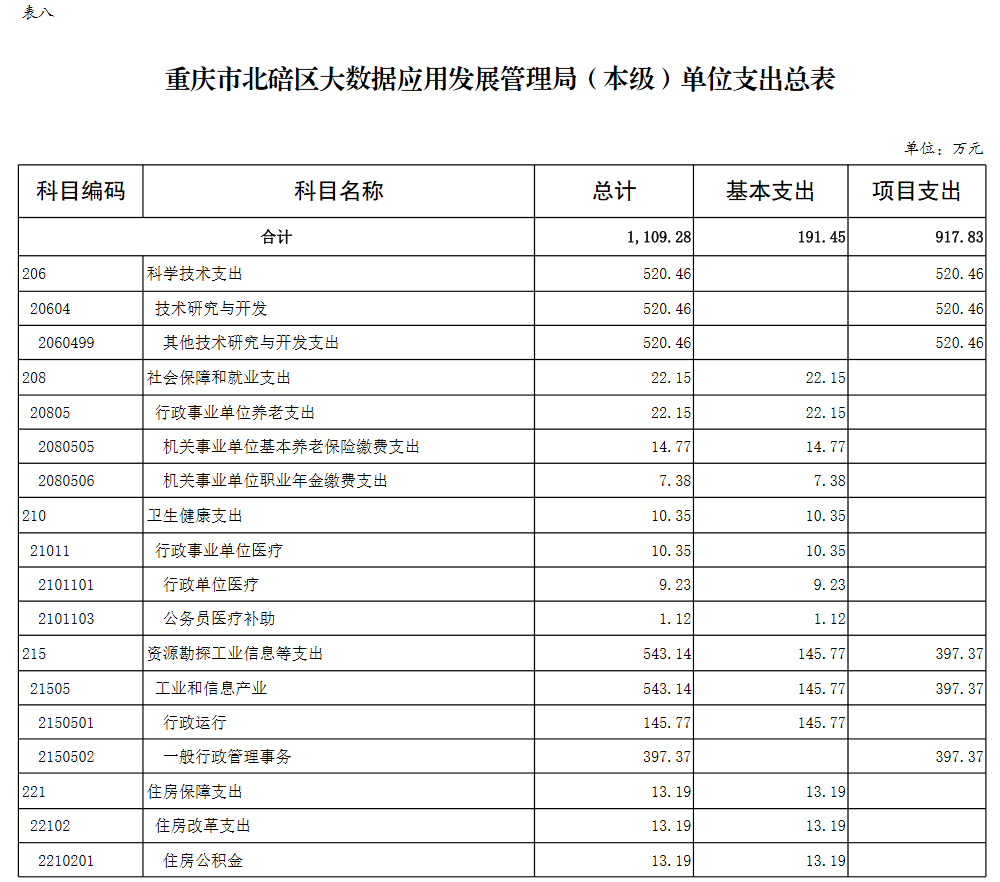 表八

重庆市北碚区大数据应用发展管理局（本级）单位支出总表

单位：万元

| 科目编码 | 科目名称 | 总计 | 基本支出 | 项目支出 |
|---|---|---|---|---|
| 合计 | | 1,109.28 | 191.45 | 917.83 |
| 206 | 科学技术支出 | 520.46 | | 520.46 |
| 20604 | 技术研究与开发 | 520.46 | | 520.46 |
| 2060499 | 其他技术研究与开发支出 | 520.46 | | 520.46 |
| 208 | 社会保障和就业支出 | 22.15 | 22.15 | |
| 20805 | 行政事业单位养老支出 | 22.15 | 22.15 | |
| 2080505 | 机关事业单位基本养老保险缴费支出 | 14.77 | 14.77 | |
| 2080506 | 机关事业单位职业年金缴费支出 | 7.38 | 7.38 | |
| 210 | 卫生健康支出 | 10.35 | 10.35 | |
| 21011 | 行政事业单位医疗 | 10.35 | 10.35 | |
| 2101101 | 行政单位医疗 | 9.23 | 9.23 | |
| 2101103 | 公务员医疗补助 | 1.12 | 1.12 | |
| 215 | 资源勘探工业信息等支出 | 543.14 | 145.77 | 397.37 |
| 21505 | 工业和信息产业 | 543.14 | 145.77 | 397.37 |
| 2150501 | 行政运行 | 145.77 | 145.77 | |
| 2150502 | 一般行政管理事务 | 397.37 | | 397.37 |
| 221 | 住房保障支出 | 13.19 | 13.19 | |
| 22102 | 住房改革支出 | 13.19 | 13.19 | |
| 2210201 | 住房公积金 | 13.19 | 13.19 | |